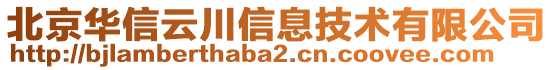 北京华信云川信息技术有限公司
http://bjlamberthaba2.cn.coovee.com